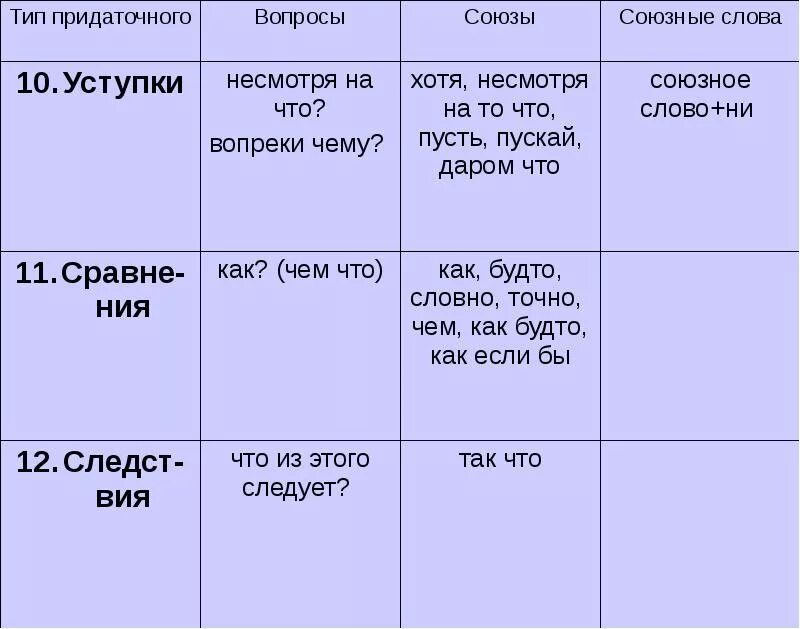 | Тип придаточного | Вопросы | Союзы | Союзные слова |
|---|---|---|---|
| 10. Уступки | несмотря на что? вопреки чему? | хотя, несмотря на то что, пусть, пускай, даром что | союзное слово+ни |
| 11. Сравнения | как? (чем что) | как, будто, словно, точно, чем, как будто, как если бы | |
| 12. Следствия | что из этого следует? | так что | |